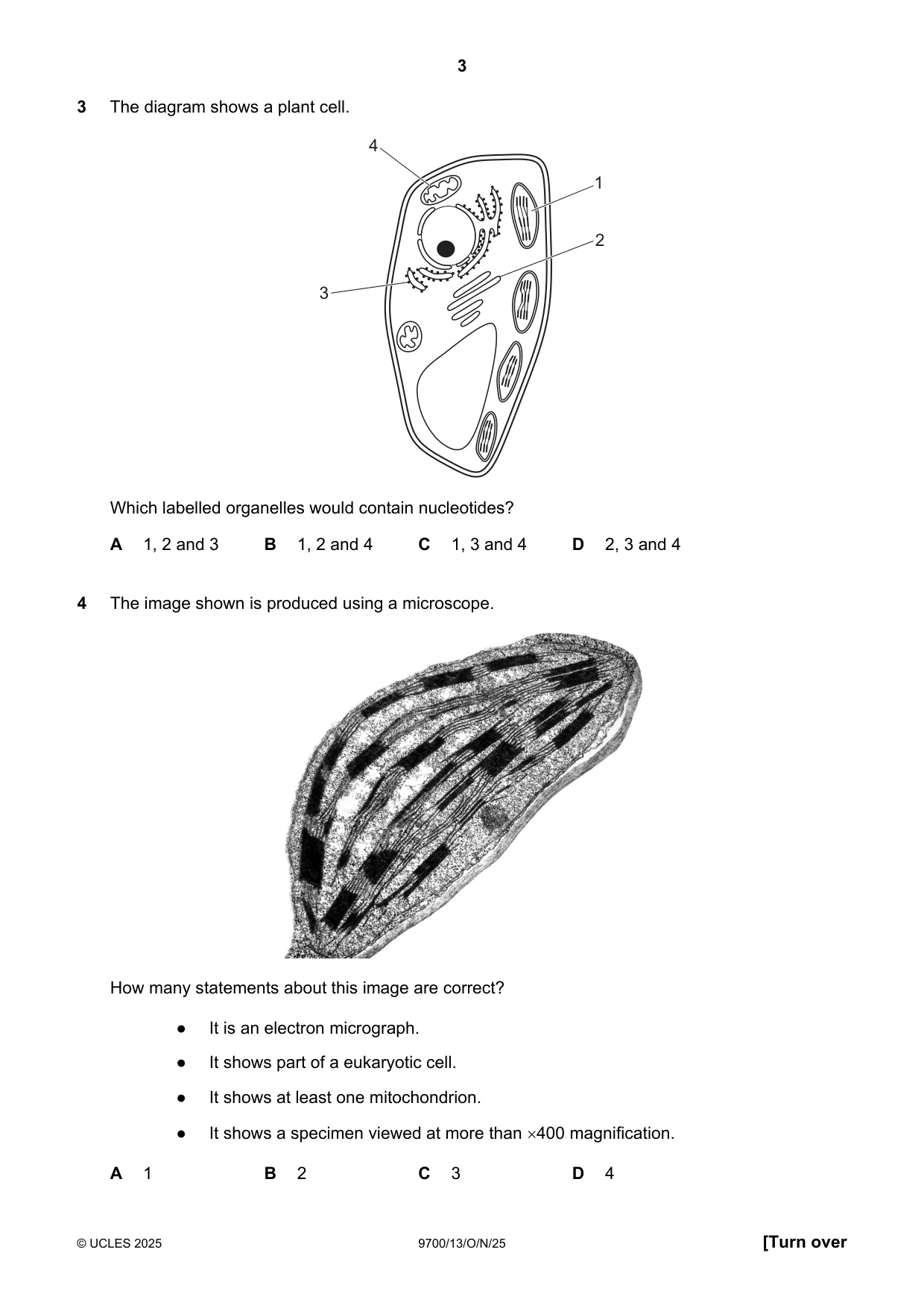 3

3 The diagram shows a plant cell.

4

1

2

3

Which labelled organelles would contain nucleotides?

A 1, 2 and 3 B 1, 2 and 4 C 1, 3 and 4 D 2, 3 and 4

4 The image shown is produced using a microscope.

How many statements about this image are correct?

• It is an electron micrograph.
• It shows part of a eukaryotic cell.
• It shows at least one mitochondrion.
• It shows a specimen viewed at more than ×400 magnification.

A 1 B 2 C 3 D 4

© UCLES 2025 9700/13/O/N/25 [Turn over